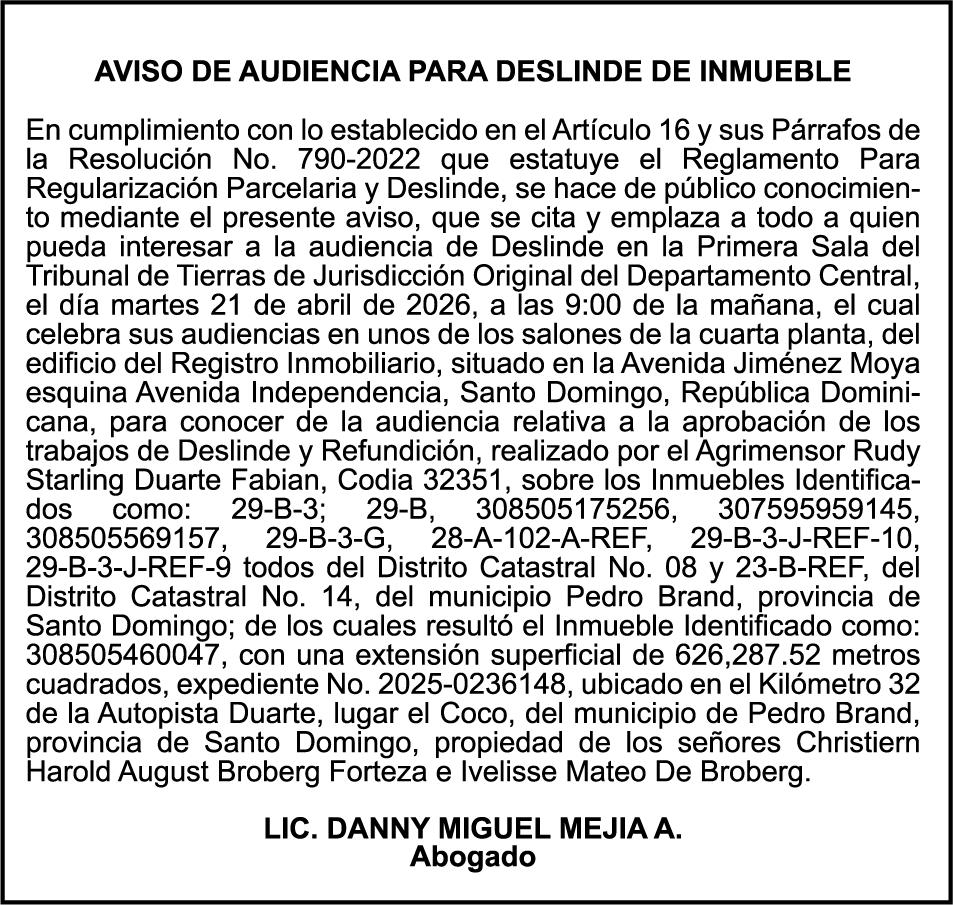 AVISO DE AUDIENCIA PARA DESLINDE DE INMUEBLE

En cumplimiento con lo establecido en el Artículo 16 y sus Párrafos de la Resolución No. 790-2022 que estatuye el Reglamento Para Regularización Parcelaria y Deslinde, se hace de público conocimiento mediante el presente aviso, que se cita y emplaza a todo a quien pueda interesar a la audiencia de Deslinde en la Primera Sala del Tribunal de Tierras de Jurisdicción Original del Departamento Central, el día martes 21 de abril de 2026, a las 9:00 de la mañana, el cual celebra sus audiencias en unos de los salones de la cuarta planta, del edificio del Registro Inmobiliario, situado en la Avenida Jiménez Moya esquina Avenida Independencia, Santo Domingo, República Dominicana, para conocer de la audiencia relativa a la aprobación de los trabajos de Deslinde y Refundición, realizado por el Agrimensor Rudy Starling Duarte Fabian, Codia 32351, sobre los Inmuebles Identificados como: 29-B-3; 29-B, 308505175256, 307595959145, 308505569157, 29-B-3-G, 28-A-102-A-REF, 29-B-3-J-REF-10, 29-B-3-J-REF-9 todos del Distrito Catastral No. 08 y 23-B-REF, del Distrito Catastral No. 14, del municipio Pedro Brand, provincia de Santo Domingo; de los cuales resultó el Inmueble Identificado como: 308505460047, con una extensión superficial de 626,287.52 metros cuadrados, expediente No. 2025-0236148, ubicado en el Kilómetro 32 de la Autopista Duarte, lugar el Coco, del municipio de Pedro Brand, provincia de Santo Domingo, propiedad de los señores Christiern Harold August Broberg Forteza e Ivelisse Mateo De Broberg.

LIC. DANNY MIGUEL MEJIA A.
Abogado